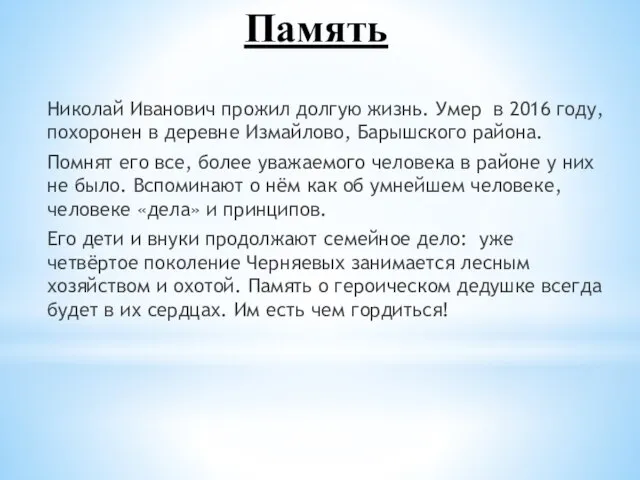 Память

Николай Иванович прожил долгую жизнь. Умер в 2016 году, похоронен в деревне Измайлово, Барышского района.

Помнят его все, более уважаемого человека в районе у них не было. Вспоминают о нём как об умнейшем человеке, человеке «дела» и принципов.

Его дети и внуки продолжают семейное дело: уже четвёртое поколение Черняевых занимается лесным хозяйством и охотой. Память о героическом дедушке всегда будет в их сердцах. Им есть чем гордиться!